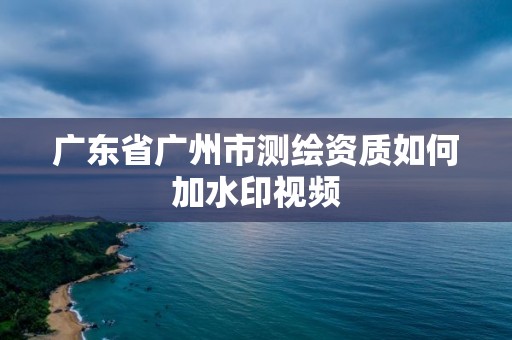 广东省广州市测绘资质如何加水印视频